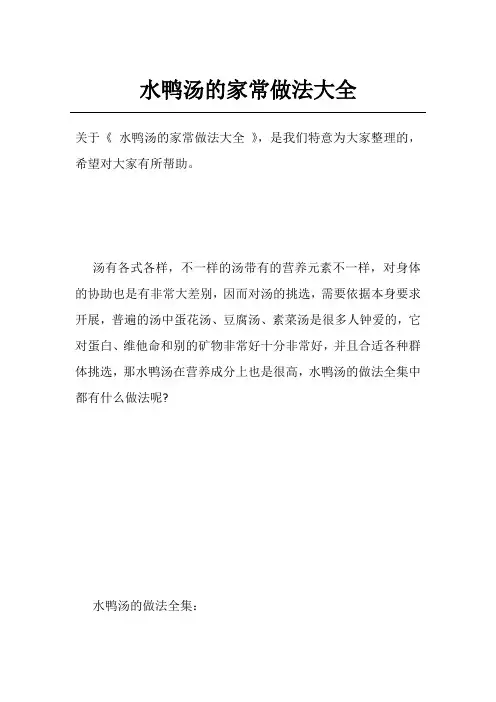 水鸭汤的家常做法大全

关于《 水鸭汤的家常做法大全 》，是我们特意为大家整理的，希望对大家有所帮助。

汤有各式各样，不一样的汤带有的营养元素不一样，对身体的协助也是有非常大差别，因而对汤的挑选，需要依据本身要求开展，普遍的汤中蛋花汤、豆腐汤、素菜汤是很多人钟爱的，它对蛋白、维他命和别的矿物非常好十分非常好，并且合适各种群体挑选，那水鸭汤在营养成分上也是很高，水鸭汤的做法全集中都有什么做法呢?

水鸭汤的做法全集：